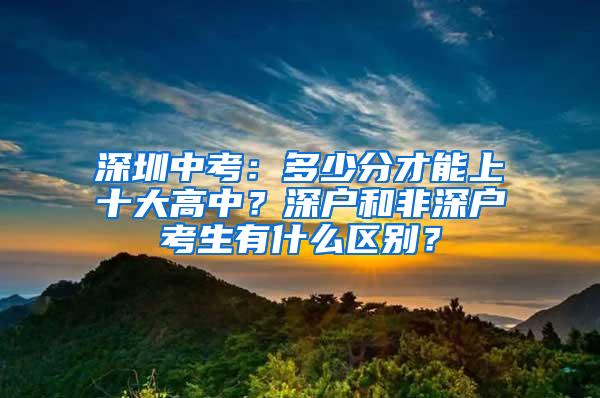 深圳中考：多少分才能上十大高中？深户和非深户考生有什么区别？